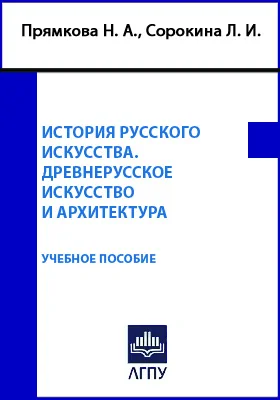 Прямкова Н. А., Сорокина Л. И.

ИСТОРИЯ РУССКОГО ИСКУССТВА. ДРЕВНЕРУССКОЕ ИСКУССТВО И АРХИТЕКТУРА

УЧЕБНОЕ ПОСОБИЕ

АГПУ